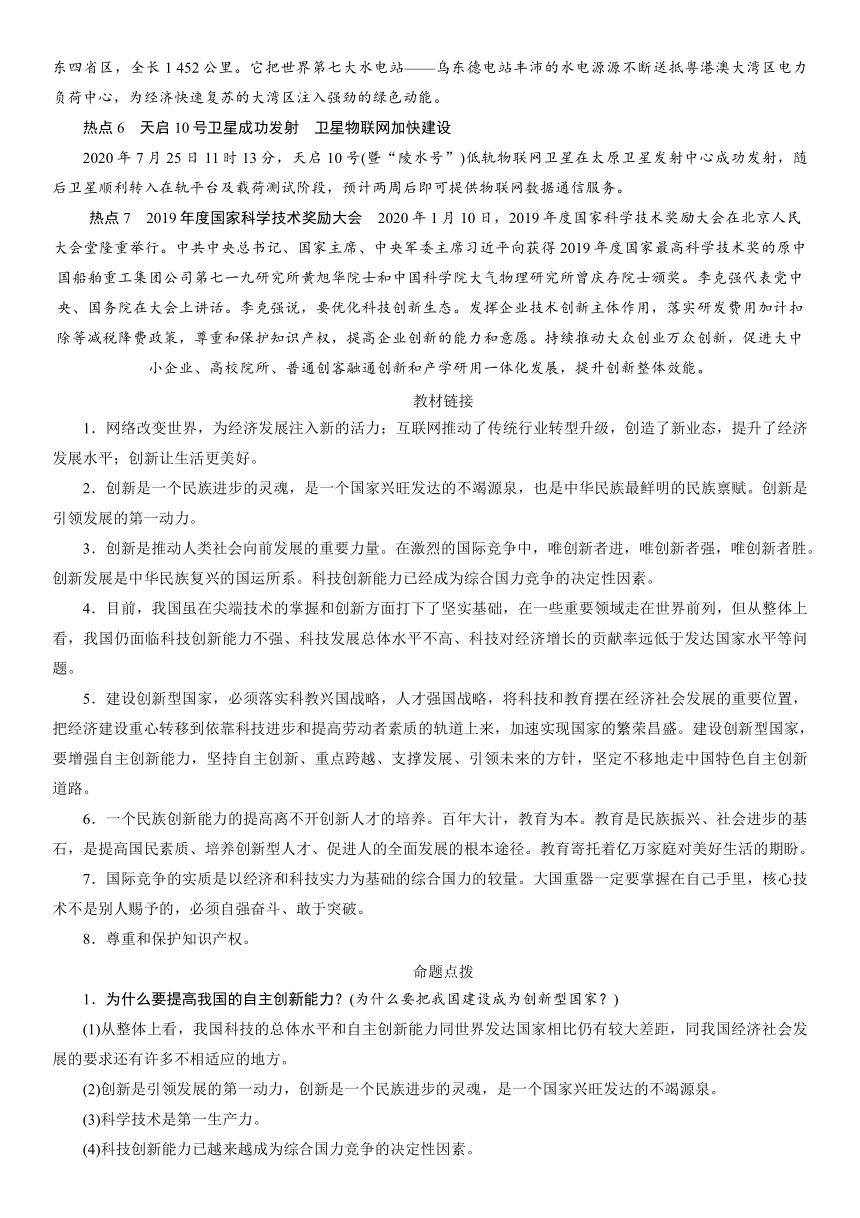 东四省区，全长 1 452 公里。它把世界第七大水电站——乌东德电站丰沛的水电源源不断送抵粤港澳大湾区电力负荷中心，为经济快速复苏的大湾区注入强劲的绿色动能。

热点 6　天启 10 号卫星成功发射　卫星物联网加快建设

2020 年 7 月 25 日 11 时 13 分，天启 10 号(暨“陵水号”)低轨物联网卫星在太原卫星发射中心成功发射，随后卫星顺利转入在轨平台及载荷测试阶段，预计两周后即可提供物联网数据通信服务。

热点 7　2019 年度国家科学技术奖励大会　2020 年 1 月 10 日，2019 年度国家科学技术奖励大会在北京人民大会堂隆重举行。中共中央总书记、国家主席、中央军委主席习近平向获得 2019 年度国家最高科学技术奖的原中国船舶重工集团公司第七一九研究所黄旭华院士和中国科学院大气物理研究所曾庆存院士颁奖。李克强代表党中央、国务院在大会上讲话。李克强说，要优化科技创新生态。发挥企业技术创新主体作用，落实研发费用加计扣除等减税降费政策，尊重和保护知识产权，提高企业创新的能力和意愿。持续推动大众创业万众创新，促进大中小企业、高校院所、普通创客融通创新和产学研用一体化发展，提升创新整体效能。

教材链接

1．网络改变世界，为经济发展注入新的活力；互联网推动了传统行业转型升级，创造了新业态，提升了经济发展水平；创新让生活更美好。

2．创新是一个民族进步的灵魂，是一个国家兴旺发达的不竭源泉，也是中华民族最鲜明的民族禀赋。创新是引领发展的第一动力。

3．创新是推动人类社会向前发展的重要力量。在激烈的国际竞争中，唯创新者进，唯创新者强，唯创新者胜。创新发展是中华民族复兴的国运所系。科技创新能力已经成为综合国力竞争的决定性因素。

4．目前，我国虽在尖端技术的掌握和创新方面打下了坚实基础，在一些重要领域走在世界前列，但从整体上看，我国仍面临科技创新能力不强、科技发展总体水平不高、科技对经济增长的贡献率远低于发达国家水平等问题。

5．建设创新型国家，必须落实科教兴国战略，人才强国战略，将科技和教育摆在经济社会发展的重要位置，把经济建设重心转移到依靠科技进步和提高劳动者素质的轨道上来，加速实现国家的繁荣昌盛。建设创新型国家，要增强自主创新能力，坚持自主创新、重点跨越、支撑发展、引领未来的方针，坚定不移地走中国特色自主创新道路。

6．一个民族创新能力的提高离不开创新人才的培养。百年大计，教育为本。教育是民族振兴、社会进步的基石，是提高国民素质、培养创新型人才、促进人的全面发展的根本途径。教育寄托着亿万家庭对美好生活的期盼。

7．国际竞争的实质是以经济和科技实力为基础的综合国力的较量。大国重器一定要掌握在自己手里，核心技术不是别人赐予的，必须自强奋斗、敢于突破。

8．尊重和保护知识产权。

命题点拨

1．为什么要提高我国的自主创新能力？(为什么要把我国建设成为创新型国家？)

(1)从整体上看，我国科技的总体水平和自主创新能力同世界发达国家相比仍有较大差距，同我国经济社会发展的要求还有许多不相适应的地方。

(2)创新是引领发展的第一动力，创新是一个民族进步的灵魂，是一个国家兴旺发达的不竭源泉。

(3)科学技术是第一生产力。

(4)科技创新能力已越来越成为综合国力竞争的决定性因素。